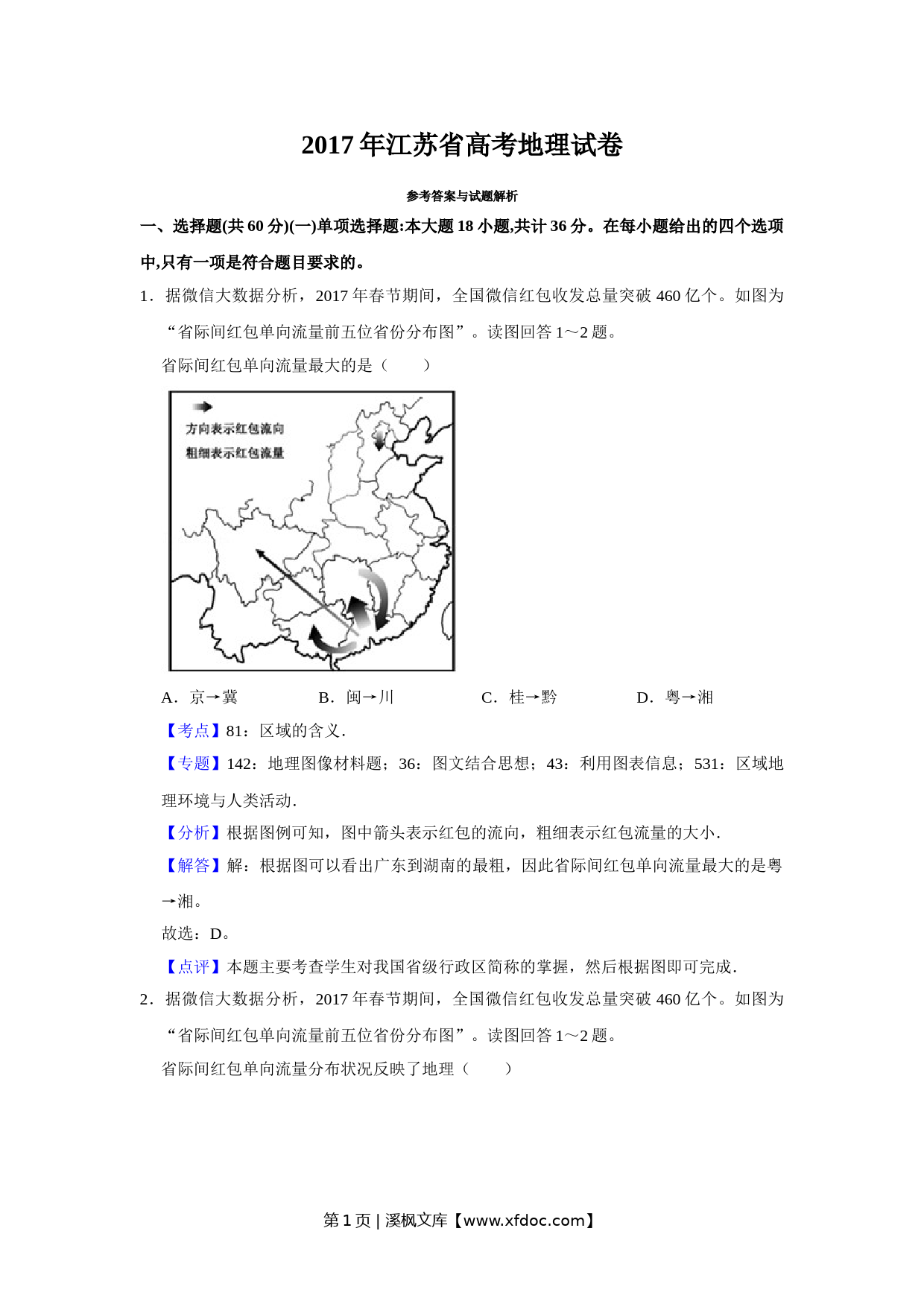 2017 年江苏省高考地理试卷

参考答案与试题解析

一、选择题(共 60 分)(一)单项选择题:本大题 18 小题,共计 36 分。在每小题给出的四个选项中,只有一项是符合题目要求的。

1．据微信大数据分析，2017 年春节期间，全国微信红包收发总量突破 460 亿个。如图为“省际间红包单向流量前五位省份分布图”。读图回答 1～2 题。

省际间红包单向流量最大的是（　　）

方向表示红包流向
粗细表示红包流量

A．京→冀　　B．闽→川　　C．桂→黔　　D．粤→湘

【考点】81：区域的含义．

【专题】142：地理图像材料题；36：图文结合思想；43：利用图表信息；531：区域地理环境与人类活动．

【分析】根据图例可知，图中箭头表示红包的流向，粗细表示红包流量的大小．

【解答】解：根据图可以看出广东到湖南的最粗，因此省际间红包单向流量最大的是粤→湘。

故选：D。

【点评】本题主要考查学生对我国省级行政区简称的掌握，然后根据图即可完成．

2．据微信大数据分析，2017 年春节期间，全国微信红包收发总量突破 460 亿个。如图为“省际间红包单向流量前五位省份分布图”。读图回答 1～2 题。

省际间红包单向流量分布状况反映了地理（　　）

第 1 页 | 溪枫文库【www.xfdoc.com】